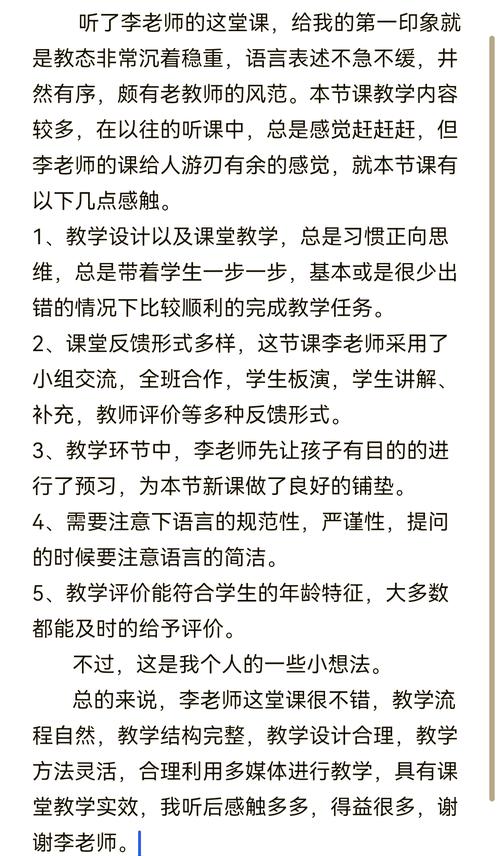 听了李老师的这堂课，给我的第一印象就是教态非常沉着稳重，语言表述不急不缓，井然有序，颇有老教师的风范。本节课教学内容较多，在以往的听课中，总是感觉赶赶赶，但李老师的课给人游刃有余的感觉，就本节课有以下几点感触。

1、教学设计以及课堂教学，总是习惯正向思维，总是带着学生一步一步，基本或是很少出错的情况下比较顺利的完成教学任务。

2、课堂反馈形式多样，这节课李老师采用了小组交流，全班合作，学生板演，学生讲解、补充，教师评价等多种反馈形式。

3、教学环节中，李老师先让孩子有目的的进行了预习，为本节新课做了良好的铺垫。

4、需要注意下语言的规范性，严谨性，提问的时候要注意语言的简洁。

5、教学评价能符合学生的年龄特征，大多数都能及时的给予评价。

不过，这是我个人的一些小想法。

总的来说，李老师这堂课很不错，教学流程自然，教学结构完整，教学设计合理，教学方法灵活，合理利用多媒体进行教学，具有课堂教学实效，我听后感触多多，得益很多，谢谢李老师。